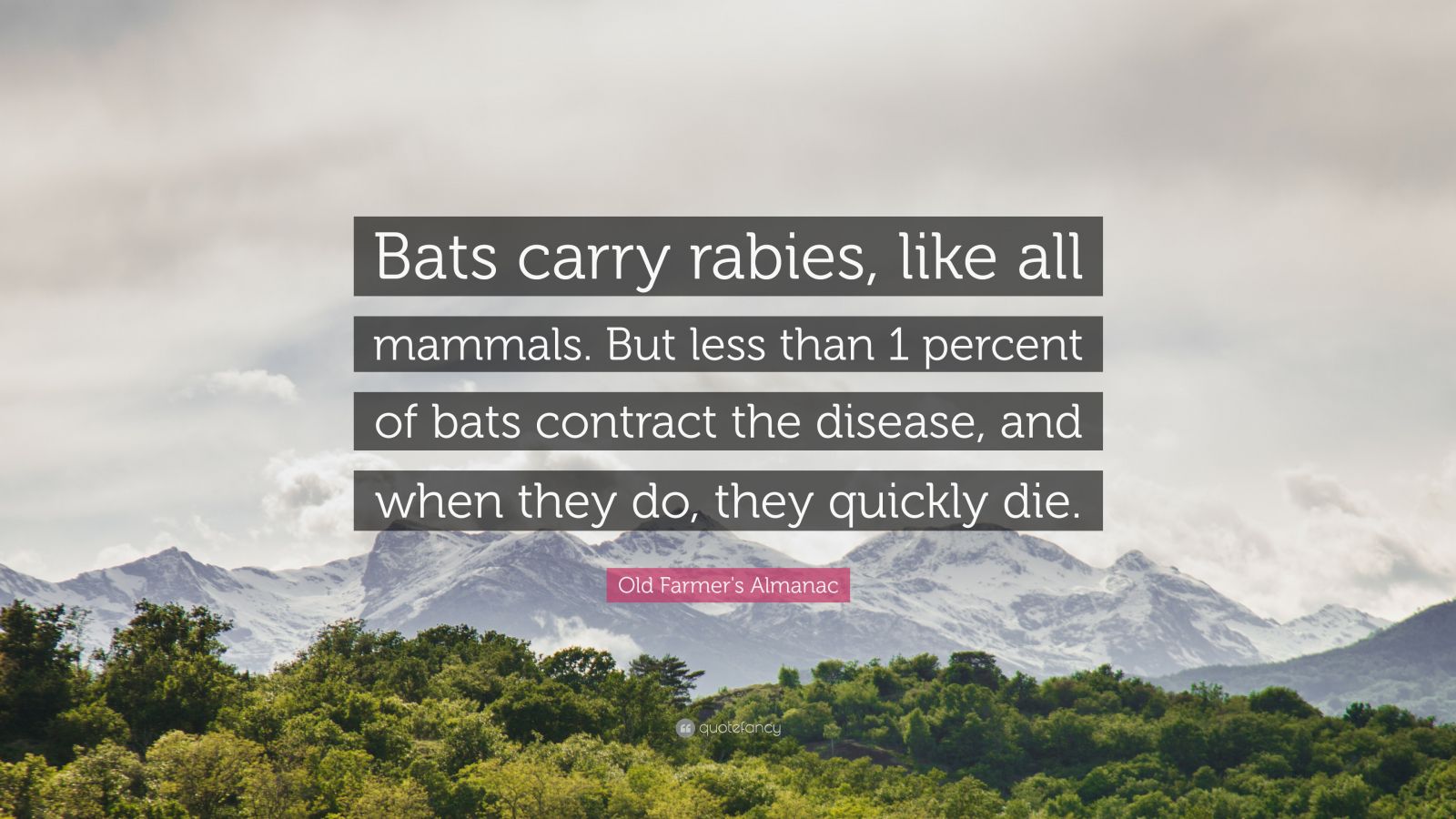 Bats carry rabies, like all mammals. But less than 1 percent of bats contract the disease, and when they do, they quickly die.

Old Farmer's Almanac

quotefancy